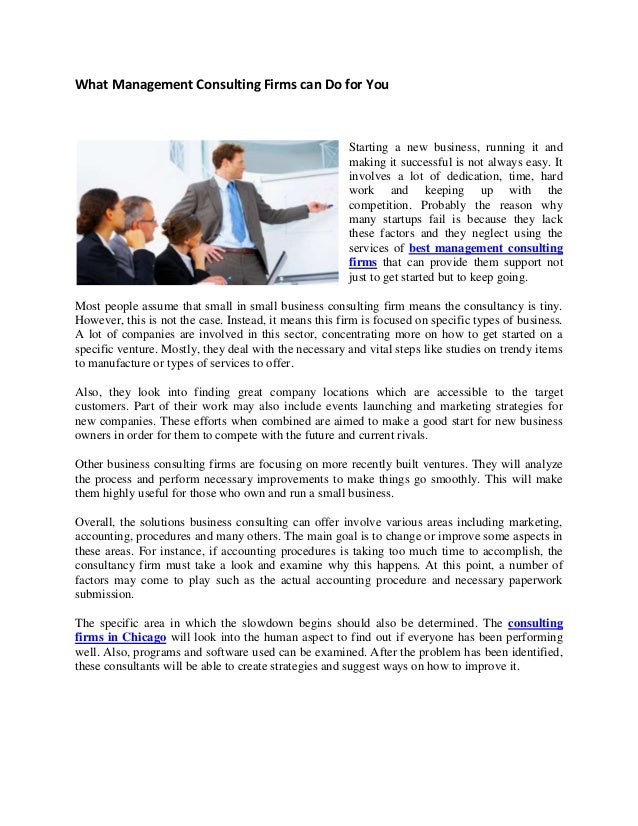 What Management Consulting Firms can Do for You

Starting a new business, running it and making it successful is not always easy. It involves a lot of dedication, time, hard work and keeping up with the competition. Probably the reason why many startups fail is because they lack these factors and they neglect using the services of best management consulting firms that can provide them support not just to get started but to keep going.

Most people assume that small in small business consulting firm means the consultancy is tiny. However, this is not the case. Instead, it means this firm is focused on specific types of business. A lot of companies are involved in this sector, concentrating more on how to get started on a specific venture. Mostly, they deal with the necessary and vital steps like studies on trendy items to manufacture or types of services to offer.

Also, they look into finding great company locations which are accessible to the target customers. Part of their work may also include events launching and marketing strategies for new companies. These efforts when combined are aimed to make a good start for new business owners in order for them to compete with the future and current rivals.

Other business consulting firms are focusing on more recently built ventures. They will analyze the process and perform necessary improvements to make things go smoothly. This will make them highly useful for those who own and run a small business.

Overall, the solutions business consulting can offer involve various areas including marketing, accounting, procedures and many others. The main goal is to change or improve some aspects in these areas. For instance, if accounting procedures is taking too much time to accomplish, the consultancy firm must take a look and examine why this happens. At this point, a number of factors may come to play such as the actual accounting procedure and necessary paperwork submission.

The specific area in which the slowdown begins should also be determined. The consulting firms in Chicago will look into the human aspect to find out if everyone has been performing well. Also, programs and software used can be examined. After the problem has been identified, these consultants will be able to create strategies and suggest ways on how to improve it.